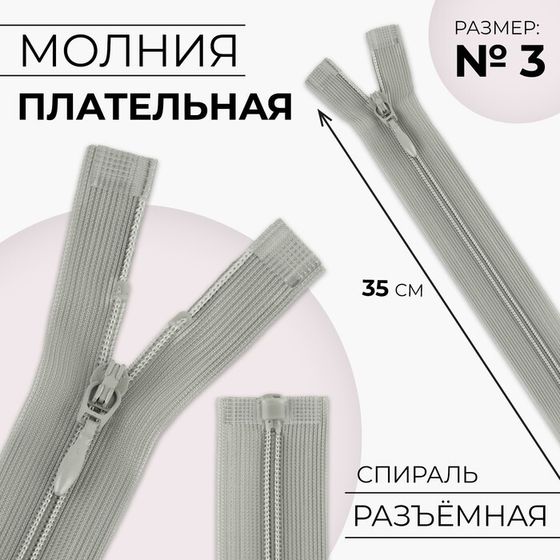 МОЛНИЯ
ПЛАТЕЛЬНАЯ

РАЗМЕР:
№ 3

35 см

СПИРАЛЬ
РАЗЪЁМНАЯ